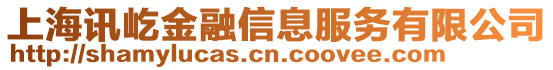 上海讯屹金融信息服务有限公司
http://shamylucas.cn.coovee.com